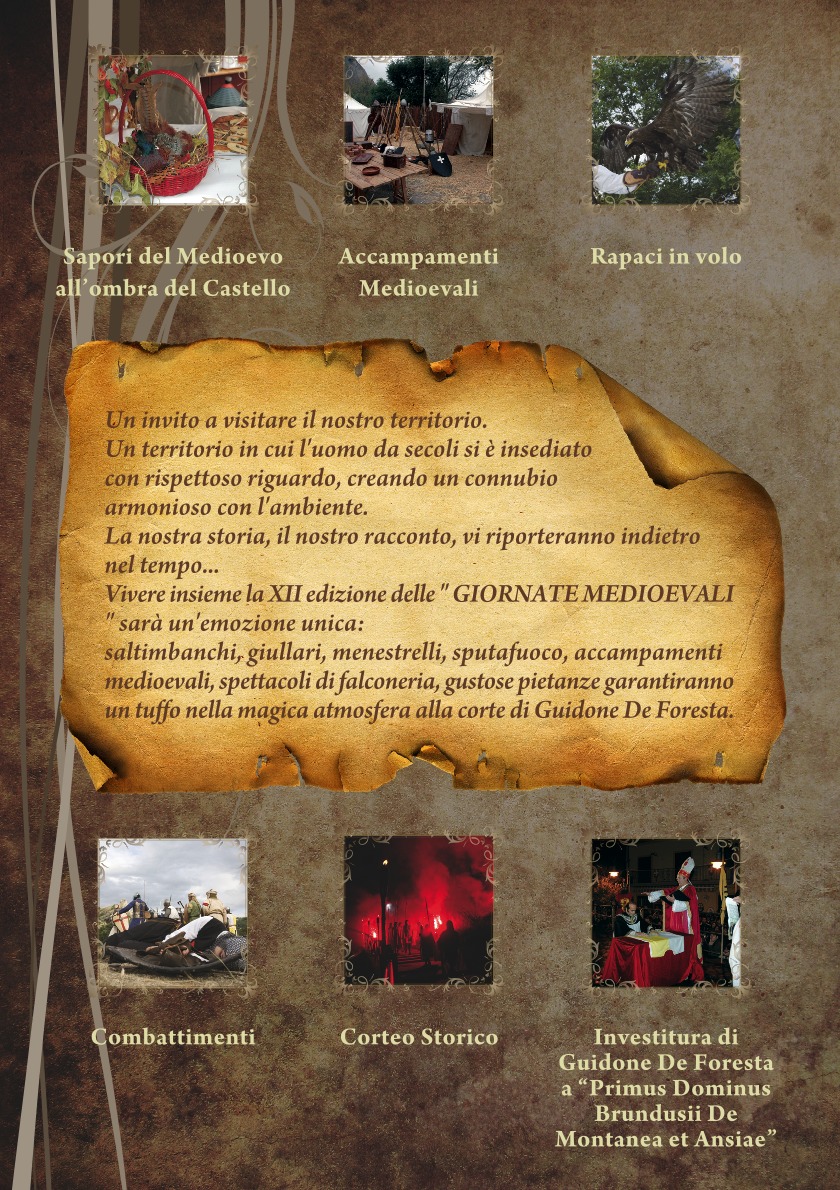 Sapori del Medioevo all'ombra del Castello

Accampamenti Medioevali

Rapaci in volo

Un invito a visitare il nostro territorio.
Un territorio in cui l'uomo da secoli si è insediato con rispettoso riguardo, creando un connubio armonioso con l'ambiente.
La nostra storia, il nostro racconto, vi riporteranno indietro nel tempo...
Vivere insieme la XII edizione delle " GIORNATE MEDIOEVALI " sarà un'emozione unica:
saltimbanchi, giullari, menestrelli, sputafuoco, accampamenti medioevali, spettacoli di falconeria, gustose pietanze garantiranno un tuffo nella magica atmosfera alla corte di Guidone De Foresta.

Combattimenti

Corteo Storico

Investitura di Guidone De Foresta a "Primus Dominus Brundusii De Montanea et Ansiae"